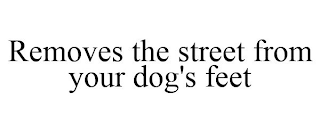 Removes the street from your dog's feet